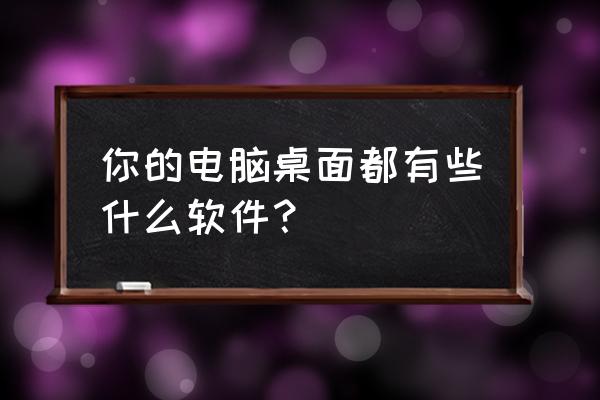 你的电脑桌面都有些什么软件？